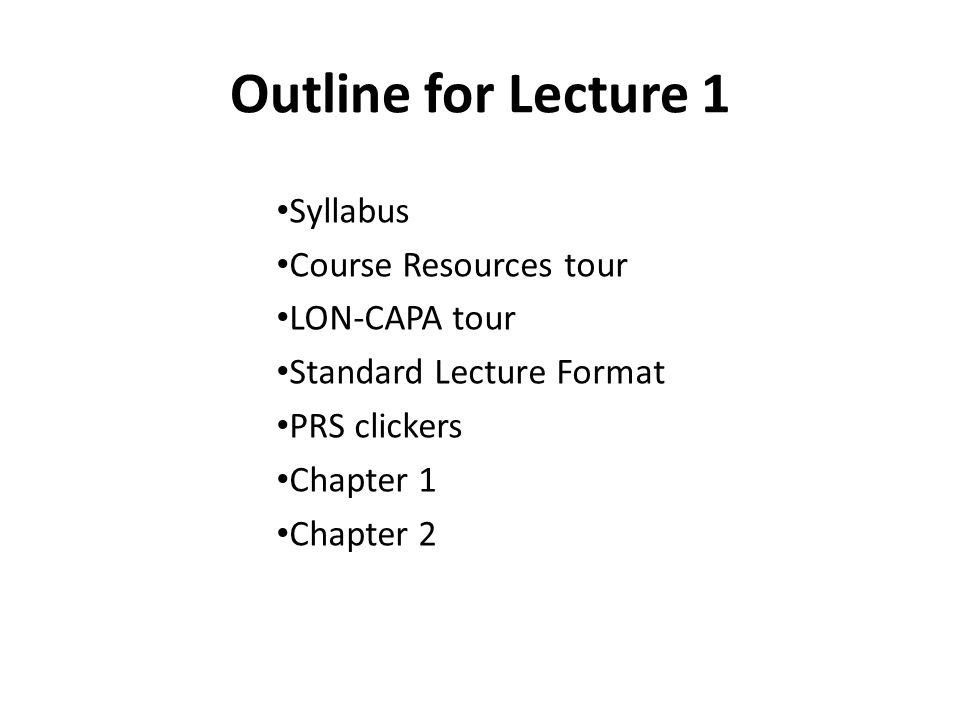 Outline for Lecture 1

•Syllabus
•Course Resources tour
•LON-CAPA tour
•Standard Lecture Format
•PRS clickers
•Chapter 1
•Chapter 2